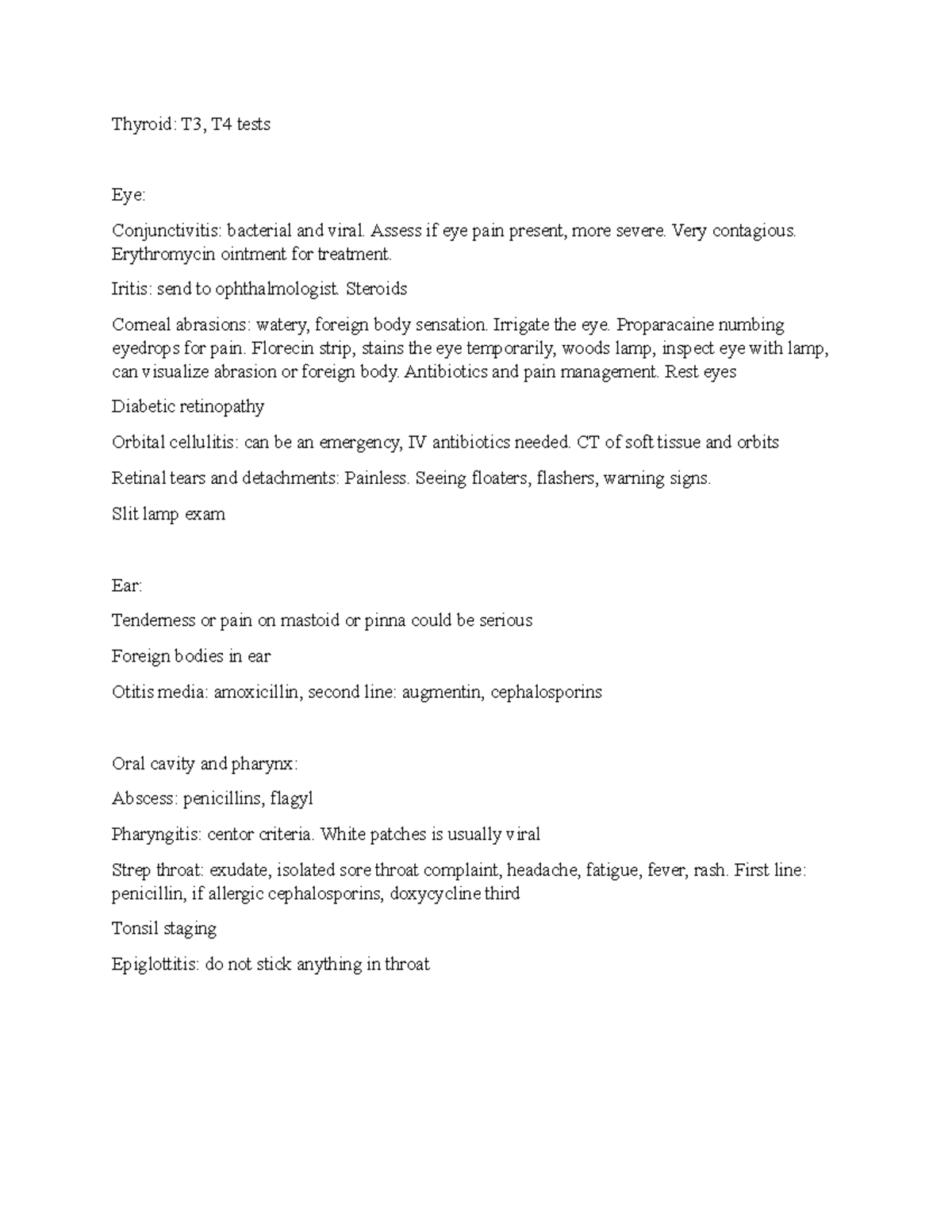 Thyroid: T3, T4 tests

Eye:

Conjunctivitis: bacterial and viral. Assess if eye pain present, more severe. Very contagious. Erythromycin ointment for treatment.

Iritis: send to ophthalmologist. Steroids

Corneal abrasions: watery, foreign body sensation. Irrigate the eye. Proparacaine numbing eyedrops for pain. Florecin strip, stains the eye temporarily, woods lamp, inspect eye with lamp, can visualize abrasion or foreign body. Antibiotics and pain management. Rest eyes

Diabetic retinopathy

Orbital cellulitis: can be an emergency, IV antibiotics needed. CT of soft tissue and orbits

Retinal tears and detachments: Painless. Seeing floaters, flashers, warning signs.

Slit lamp exam

Ear:

Tenderness or pain on mastoid or pinna could be serious

Foreign bodies in ear

Otitis media: amoxicillin, second line: augmentin, cephalosporins

Oral cavity and pharynx:

Abscess: penicillins, flagyl

Pharyngitis: centor criteria. White patches is usually viral

Strep throat: exudate, isolated sore throat complaint, headache, fatigue, fever, rash. First line: penicillin, if allergic cephalosporins, doxycycline third

Tonsil staging

Epiglottitis: do not stick anything in throat